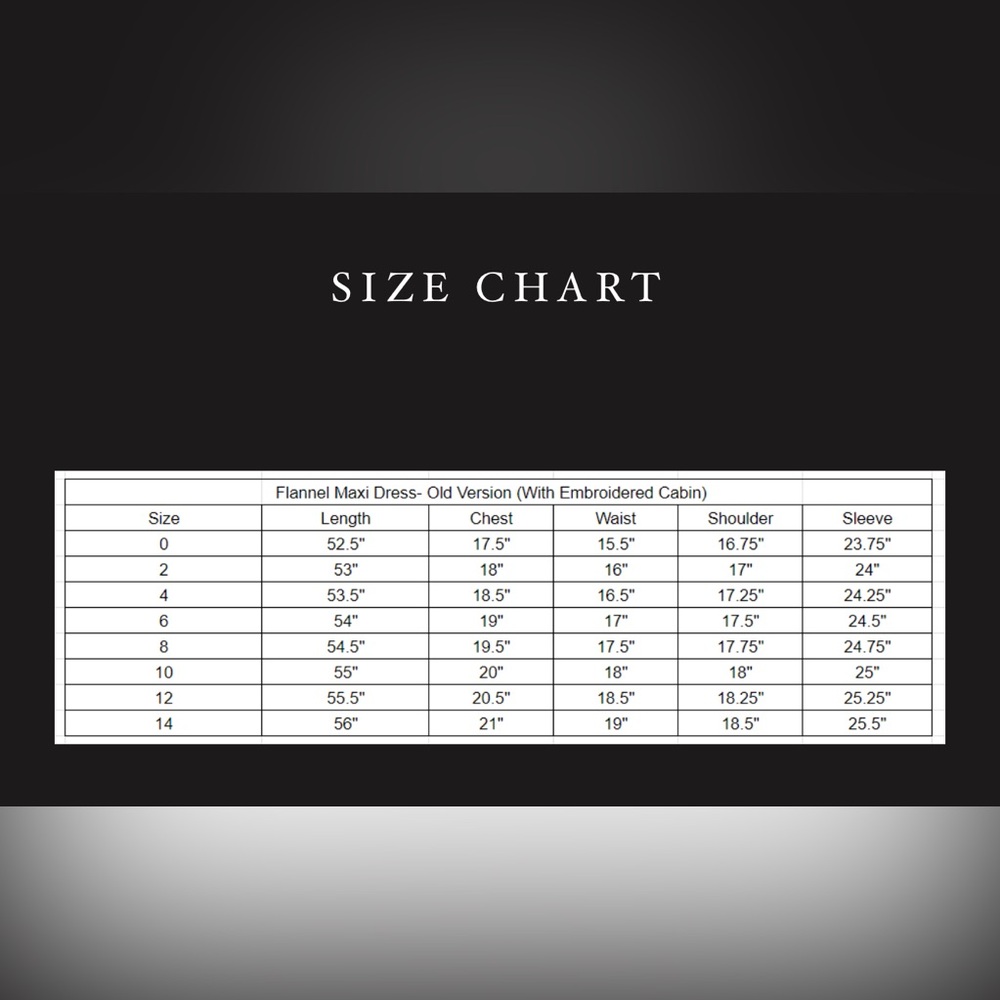 SIZE CHART

Flannel Maxi Dress- Old Version (With Embroidered Cabin)

| Size | Length | Chest | Waist | Shoulder | Sleeve |
|---|---|---|---|---|---|
| 0 | 52.5" | 17.5" | 15.5" | 16.75" | 23.75" |
| 2 | 53" | 18" | 16" | 17" | 24" |
| 4 | 53.5" | 18.5" | 16.5" | 17.25" | 24.25" |
| 6 | 54" | 19" | 17" | 17.5" | 24.5" |
| 8 | 54.5" | 19.5" | 17.5" | 17.75" | 24.75" |
| 10 | 55" | 20" | 18" | 18" | 25" |
| 12 | 55.5" | 20.5" | 18.5" | 18.25" | 25.25" |
| 14 | 56" | 21" | 19" | 18.5" | 25.5" |